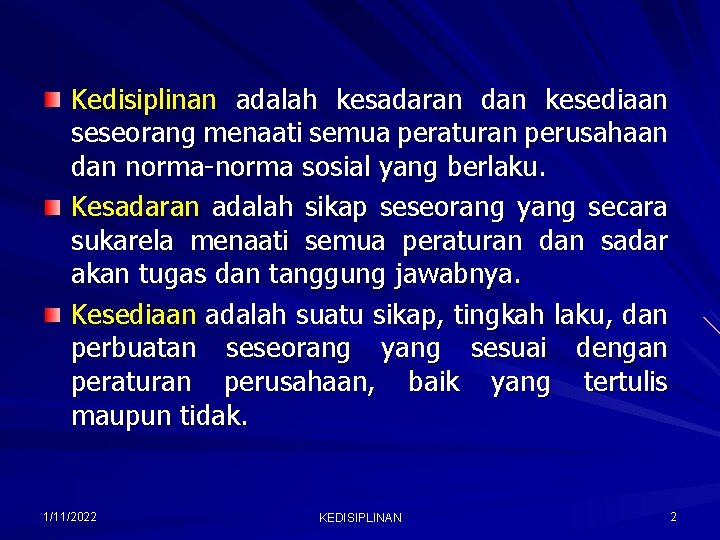 • Kedisiplinan adalah kesadaran dan kesediaan seseorang menaati semua peraturan perusahaan dan norma-norma sosial yang berlaku.

• Kesadaran adalah sikap seseorang yang secara sukarela menaati semua peraturan dan sadar akan tugas dan tanggung jawabnya.

• Kesediaan adalah suatu sikap, tingkah laku, dan perbuatan seseorang yang sesuai dengan peraturan perusahaan, baik yang tertulis maupun tidak.

1/11/2022 KEDISIPLINAN 2